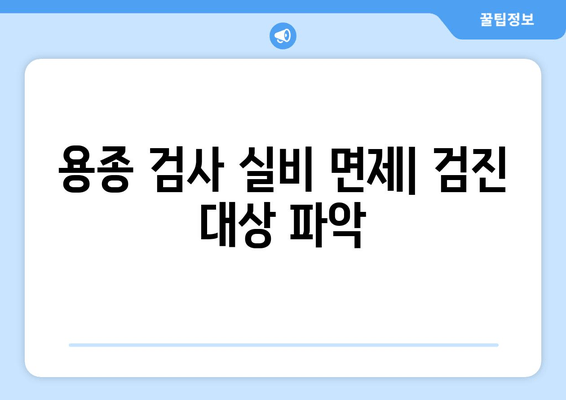 꿀팁정보

용종 검사 실비 면제| 검진 대상 파악